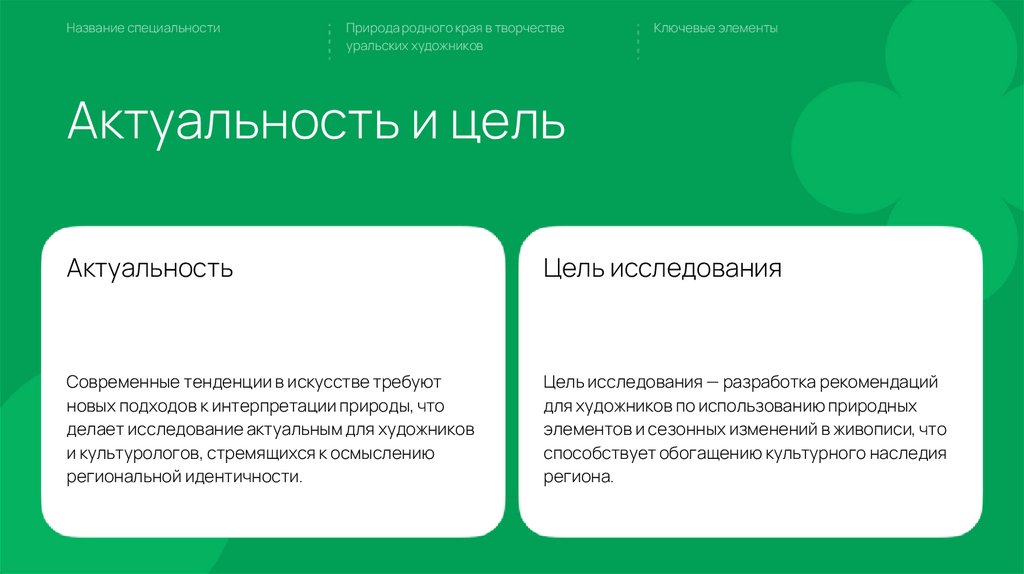 Название специальности

Природа родного края в творчестве уральских художников

Ключевые элементы

Актуальность и цель

Актуальность

Современные тенденции в искусстве требуют новых подходов к интерпретации природы, что делает исследование актуальным для художников и культурологов, стремящихся к осмыслению региональной идентичности.

Цель исследования

Цель исследования — разработка рекомендаций для художников по использованию природных элементов и сезонных изменений в живописи, что способствует обогащению культурного наследия региона.